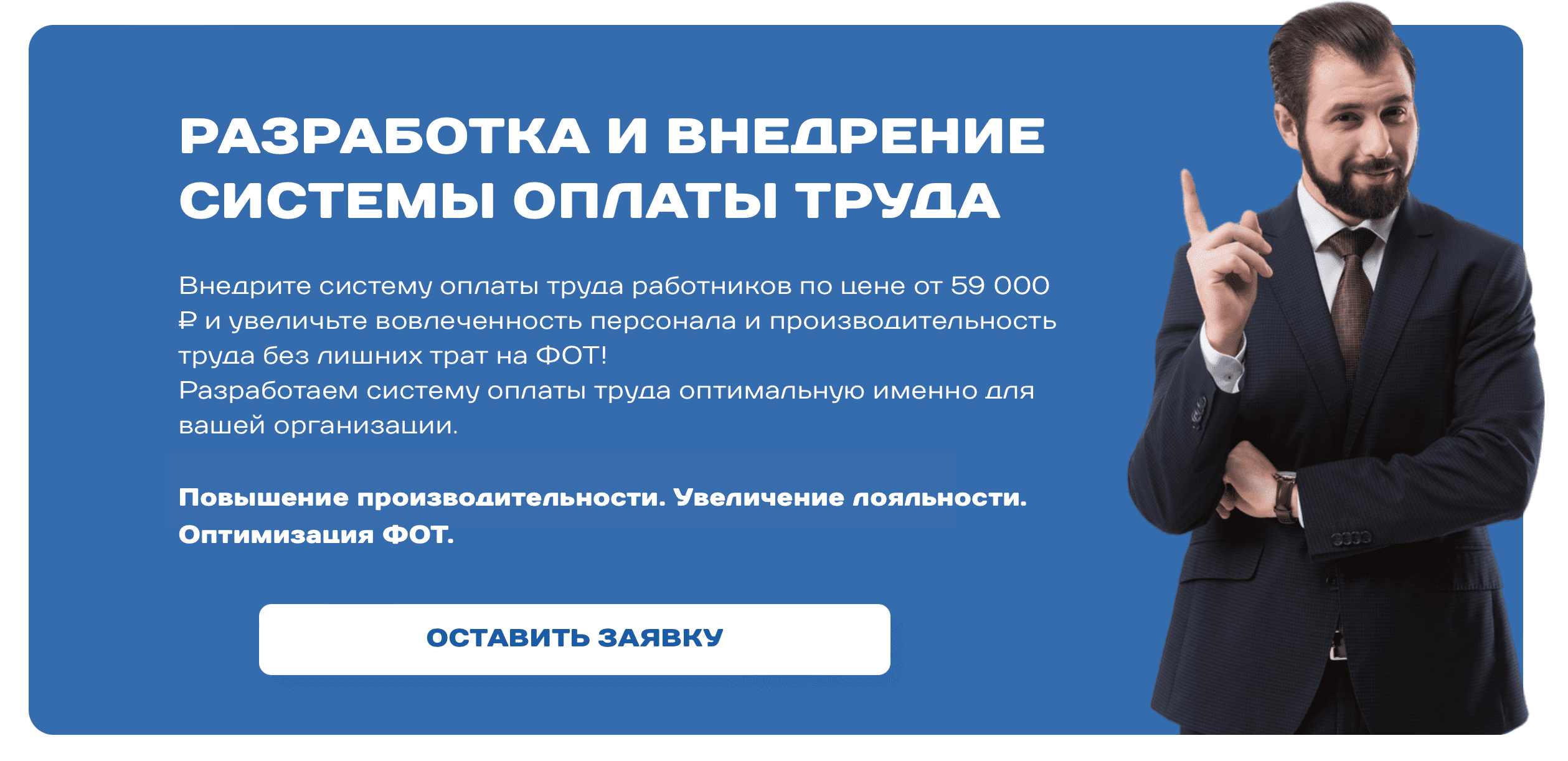 РАЗРАБОТКА И ВНЕДРЕНИЕ СИСТЕМЫ ОПЛАТЫ ТРУДА

Внедрите систему оплаты труда работников по цене от 59 000 ₽ и увеличьте вовлеченность персонала и производительность труда без лишних трат на ФОТ!
Разработаем систему оплаты труда оптимальную именно для вашей организации.

Повышение производительности. Увеличение лояльности. Оптимизация ФОТ.

ОСТАВИТЬ ЗАЯВКУ